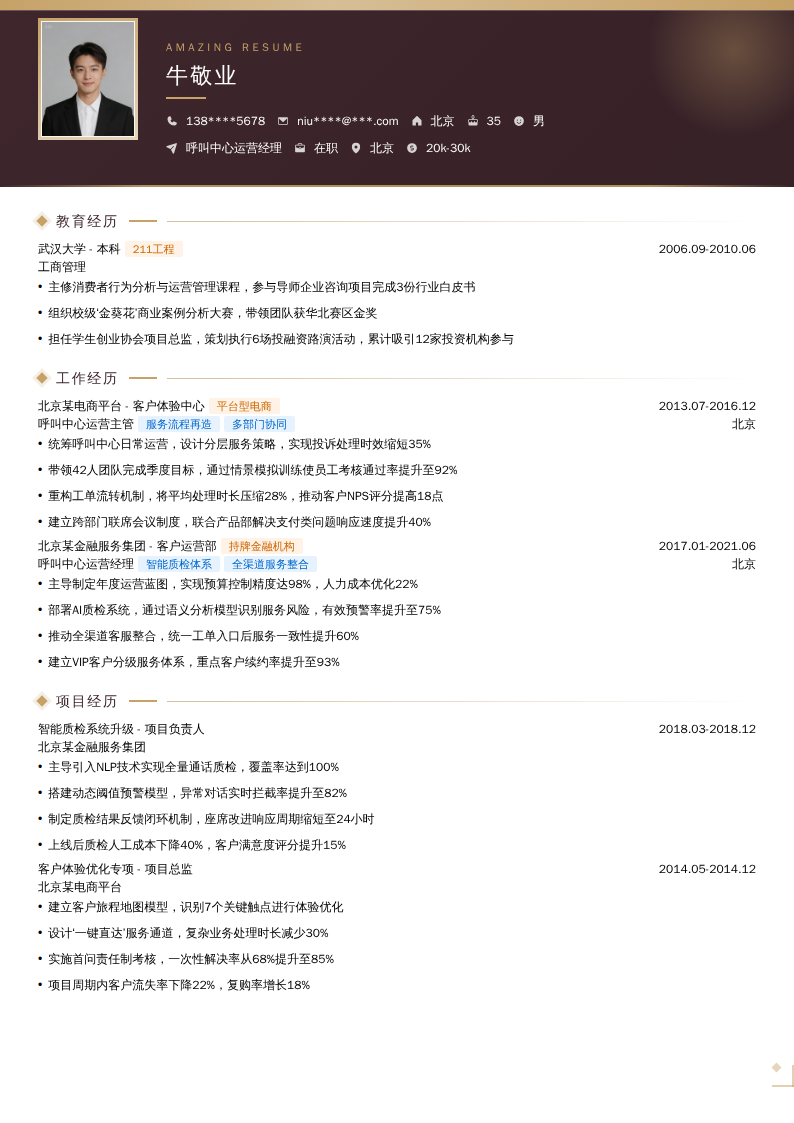 AMAZING RESUME

牛敬业

138****5678 niu****@***.com 北京 35 男

呼叫中心运营经理 在职 北京 20k-30k

教育经历

武汉大学 - 本科 211工程 2006.09-2010.06
工商管理
• 主修消费者行为分析与运营管理课程，参与导师企业咨询项目完成3份行业白皮书
• 组织校级'金葵花'商业案例分析大赛，带领团队获华北赛区金奖
• 担任学生创业协会项目总监，策划执行6场投融资路演活动，累计吸引12家投资机构参与

工作经历

北京某电商平台 - 客户体验中心 平台型电商 2013.07-2016.12
呼叫中心运营主管 服务流程再造 多部门协同 北京
• 统筹呼叫中心日常运营，设计分层服务策略，实现投诉处理时效缩短35%
• 带领42人团队完成季度目标，通过情景模拟训练使员工考核通过率提升至92%
• 重构工单流转机制，将平均处理时长压缩28%，推动客户NPS评分提高18点
• 建立跨部门联席会议制度，联合产品部解决支付类问题响应速度提升40%

北京某金融服务集团 - 客户运营部 持牌金融机构 2017.01-2021.06
呼叫中心运营经理 智能质检体系 全渠道服务整合 北京
• 主导制定年度运营蓝图，实现预算控制精度达98%，人力成本优化22%
• 部署AI质检系统，通过语义分析模型识别服务风险，有效预警率提升至75%
• 推动全渠道客服整合，统一工单入口后服务一致性提升60%
• 建立VIP客户分级服务体系，重点客户续约率提升至93%

项目经历

智能质检系统升级 - 项目负责人 2018.03-2018.12
北京某金融服务集团
• 主导引入NLP技术实现全量通话质检，覆盖率达到100%
• 搭建动态阈值预警模型，异常对话实时拦截率提升至82%
• 制定质检结果反馈闭环机制，座席改进响应周期缩短至24小时
• 上线后质检人工成本下降40%，客户满意度评分提升15%

客户体验优化专项 - 项目总监 2014.05-2014.12
北京某电商平台
• 建立客户旅程地图模型，识别7个关键触点进行体验优化
• 设计'一键直达'服务通道，复杂业务处理时长减少30%
• 实施首问责任制考核，一次性解决率从68%提升至85%
• 项目周期内客户流失率下降22%，复购率增长18%